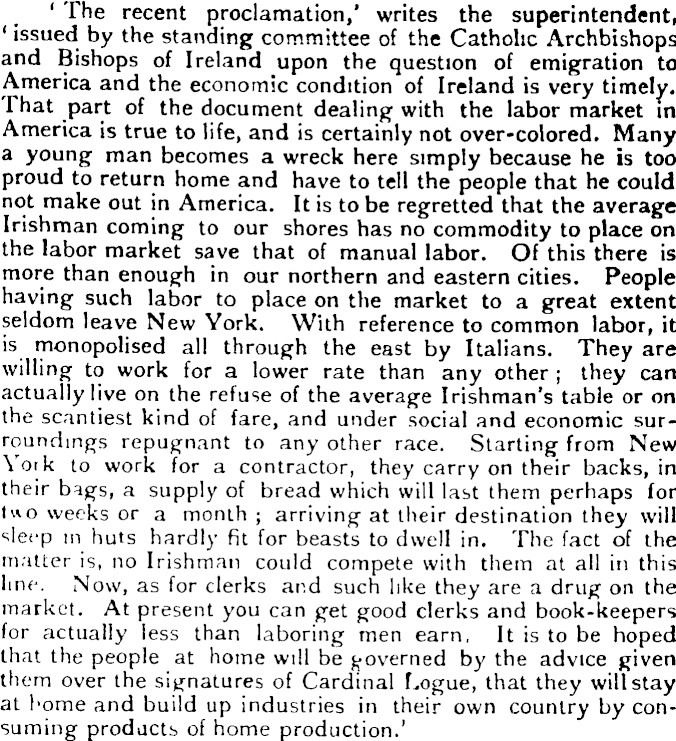 'The recent proclamation,' writes the superintendent, 'issued by the standing committee of the Catholic Archbishops and Bishops of Ireland upon the question of emigration to America and the economic condition of Ireland is very timely. That part of the document dealing with the labor market in America is true to life, and is certainly not over-colored. Many a young man becomes a wreck here simply because he is too proud to return home and have to tell the people that he could not make out in America. It is to be regretted that the average Irishman coming to our shores has no commodity to place on the labor market save that of manual labor. Of this there is more than enough in our northern and eastern cities. People having such labor to place on the market to a great extent seldom leave New York. With reference to common labor, it is monopolised all through the east by Italians. They are willing to work for a lower rate than any other; they can actually live on the refuse of the average Irishman's table or on the scantiest kind of fare, and under social and economic surroundings repugnant to any other race. Starting from New York to work for a contractor, they carry on their backs, in their bags, a supply of bread which will last them perhaps for two weeks or a month; arriving at their destination they will sleep in huts hardly fit for beasts to dwell in. The fact of the matter is, no Irishman could compete with them at all in this line. Now, as for clerks and such like they are a drug on the market. At present you can get good clerks and book-keepers for actually less than laboring men earn. It is to be hoped that the people at home will be governed by the advice given them over the signatures of Cardinal Logue, that they will stay at home and build up industries in their own country by consuming products of home production.'